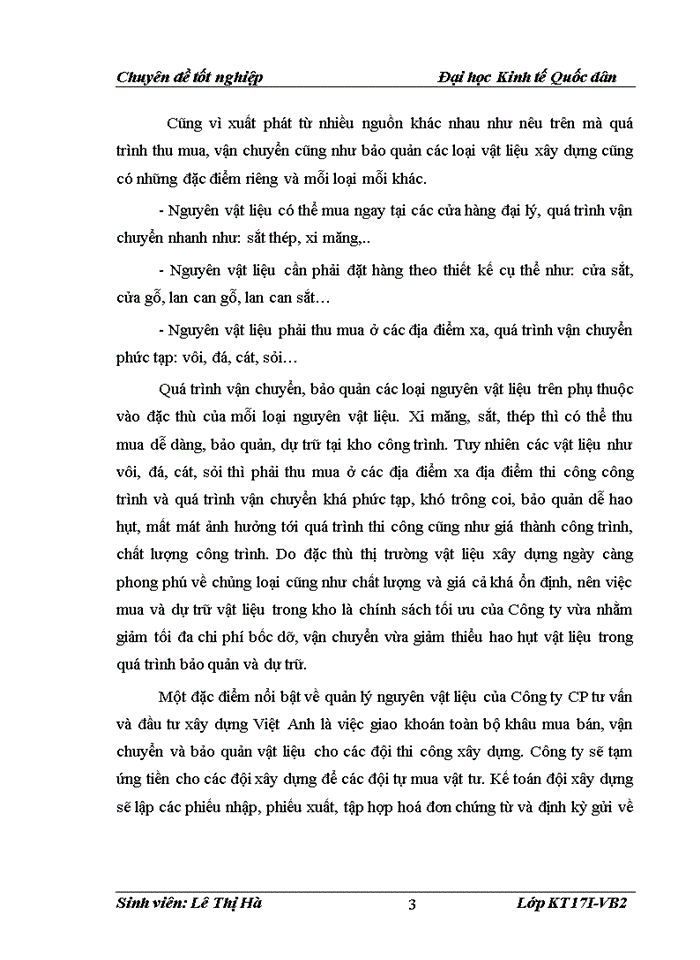 Chuyên đề tốt nghiệp Đại học Kinh tế Quốc dân

Cũng vì xuất phát từ nhiều nguồn khác nhau như nêu trên mà quá trình thu mua, vận chuyển cũng như bảo quản các loại vật liệu xây dựng cũng có những đặc điểm riêng và mỗi loại mỗi khác.

- Nguyên vật liệu có thể mua ngay tại các cửa hàng đại lý, quá trình vận chuyển nhanh như: sắt thép, xi măng,..

- Nguyên vật liệu cần phải đặt hàng theo thiết kế cụ thể như: cửa sắt, cửa gỗ, lan can gỗ, lan can sắt…

- Nguyên vật liệu phải thu mua ở các địa điểm xa, quá trình vận chuyển phức tạp: vôi, đá, cát, sỏi…

Quá trình vận chuyển, bảo quản các loại nguyên vật liệu trên phụ thuộc vào đặc thù của mỗi loại nguyên vật liệu. Xi măng, sắt, thép thì có thể thu mua dễ dàng, bảo quản, dự trữ tại kho công trình. Tuy nhiên các vật liệu như vôi, đá, cát, sỏi thì phải thu mua ở các địa điểm xa địa điểm thi công công trình và quá trình vận chuyển khá phức tạp, khó trông coi, bảo quản dễ hao hụt, mất mát ảnh hưởng tới quá trình thi công cũng như giá thành công trình, chất lượng công trình. Do đặc thù thị trường vật liệu xây dựng ngày càng phong phú về chủng loại cũng như chất lượng và giá cả khá ổn định, nên việc mua và dự trữ vật liệu trong kho là chính sách tối ưu của Công ty vừa nhằm giảm tối đa chi phí bốc dỡ, vận chuyển vừa giảm thiểu hao hụt vật liệu trong quá trình bảo quản và dự trữ.

Một đặc điểm nổi bật về quản lý nguyên vật liệu của Công ty CP tư vấn và đầu tư xây dựng Việt Anh là việc giao khoán toàn bộ khâu mua bán, vận chuyển và bảo quản vật liệu cho các đội thi công xây dựng. Công ty sẽ tạm ứng tiền cho các đội xây dựng để các đội tự mua vật tư. Kế toán đội xây dựng sẽ lập các phiếu nhập, phiếu xuất, tập hợp hoá đơn chứng từ và định kỳ gửi về

Sinh viên: Lê Thị Hà 3 Lớp KT17I-VB2